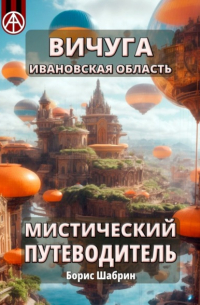 ВИЧУГА
ИВАНОВСКАЯ ОБЛАСТЬ

МИСТИЧЕСКИЙ ПУТЕВОДИТЕЛЬ
Борис Шабрин